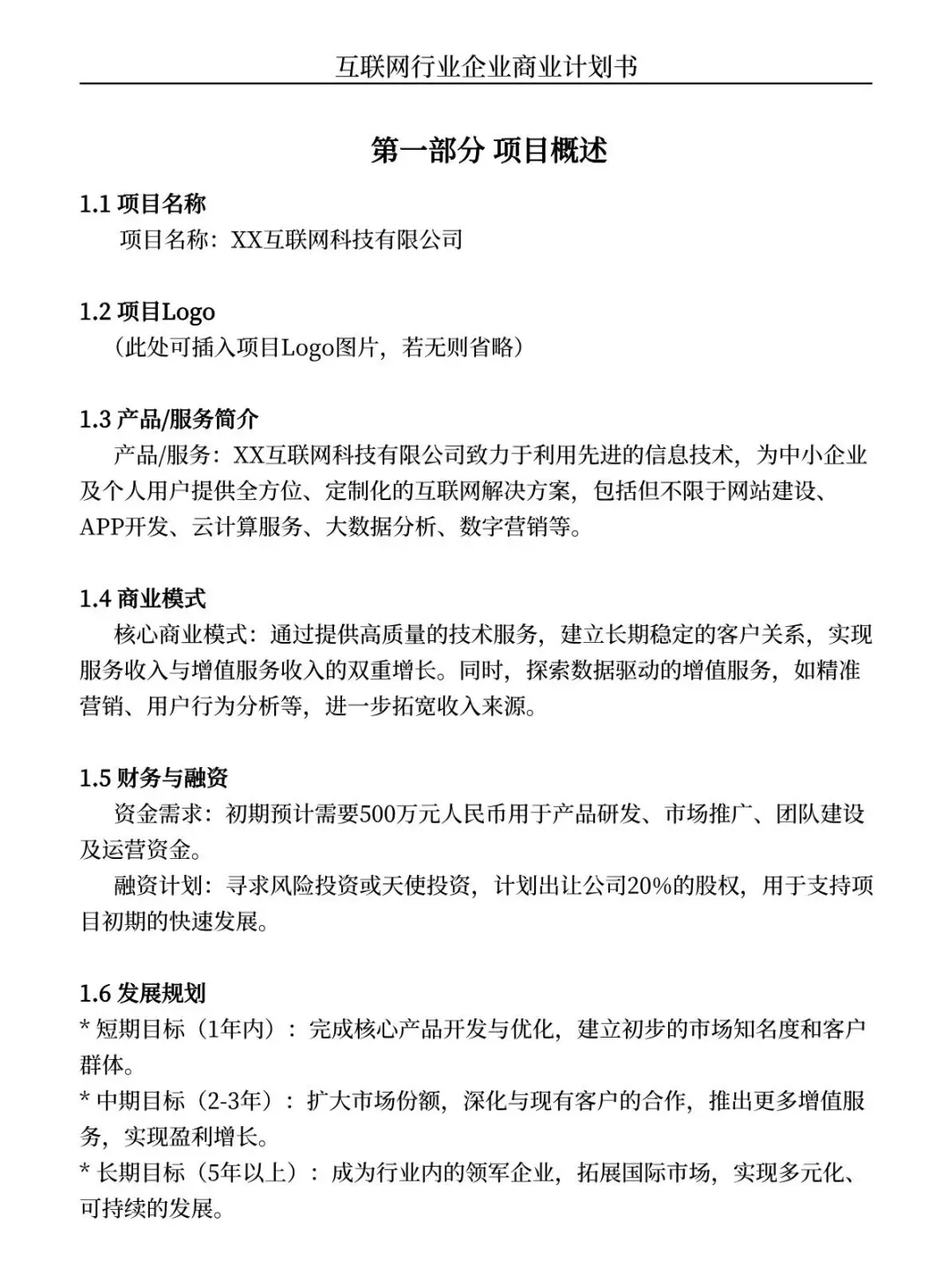 互联网行业企业商业计划书

第一部分 项目概述

1.1 项目名称
项目名称：XX互联网科技有限公司

1.2 项目Logo
（此处可插入项目Logo图片，若无则省略）

1.3 产品/服务简介
产品/服务：XX互联网科技有限公司致力于利用先进的信息技术，为中小企业及个人用户提供全方位、定制化的互联网解决方案，包括但不限于网站建设、APP开发、云计算服务、大数据分析、数字营销等。

1.4 商业模式
核心商业模式：通过提供高质量的技术服务，建立长期稳定的客户关系，实现服务收入与增值服务收入的双重增长。同时，探索数据驱动的增值服务，如精准营销、用户行为分析等，进一步拓宽收入来源。

1.5 财务与融资
资金需求：初期预计需要500万元人民币用于产品研发、市场推广、团队建设及运营资金。
融资计划：寻求风险投资或天使投资，计划出让公司20%的股权，用于支持项目初期的快速发展。

1.6 发展规划
* 短期目标（1年内）：完成核心产品开发与优化，建立初步的市场知名度和客户群体。
* 中期目标（2-3年）：扩大市场份额，深化与现有客户的合作，推出更多增值服务，实现盈利增长。
* 长期目标（5年以上）：成为行业内的领军企业，拓展国际市场，实现多元化、可持续的发展。